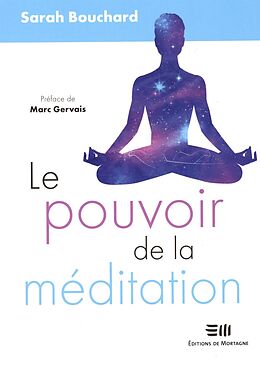 Sarah Bouchard

Préface de
Marc Gervais

Le
pouvoir
de la
méditation

ÉDITIONS DE MORTAGNE